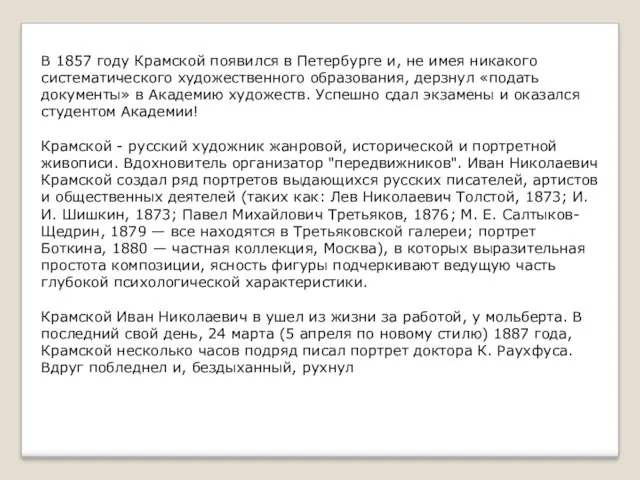 В 1857 году Крамской появился в Петербурге и, не имея никакого систематического художественного образования, дерзнул «подать документы» в Академию художеств. Успешно сдал экзамены и оказался студентом Академии!

Крамской - русский художник жанровой, исторической и портретной живописи. Вдохновитель организатор "передвижников". Иван Николаевич Крамской создал ряд портретов выдающихся русских писателей, артистов и общественных деятелей (таких как: Лев Николаевич Толстой, 1873; И. И. Шишкин, 1873; Павел Михайлович Третьяков, 1876; М. Е. Салтыков-Щедрин, 1879 — все находятся в Третьяковской галереи; портрет Боткина, 1880 — частная коллекция, Москва), в которых выразительная простота композиции, ясность фигуры подчеркивают ведущую часть глубокой психологической характеристики.

Крамской Иван Николаевич в ушел из жизни за работой, у мольберта. В последний свой день, 24 марта (5 апреля по новому стилю) 1887 года, Крамской несколько часов подряд писал портрет доктора К. Раухфуса. Вдруг побледнел и, бездыханный, рухнул